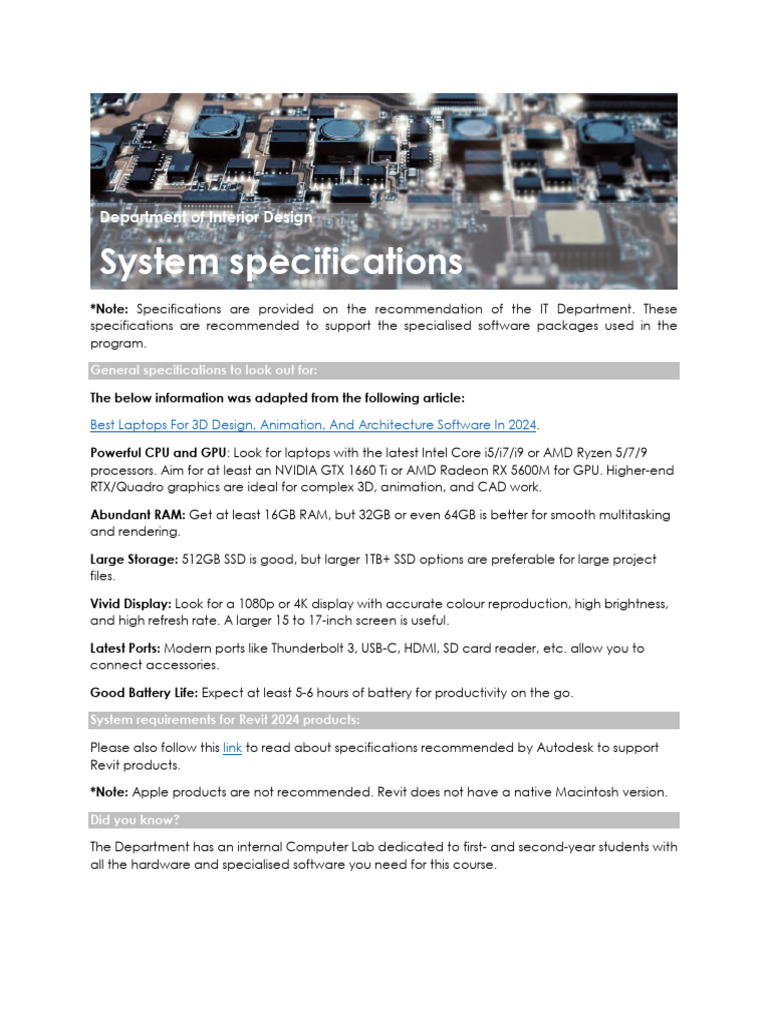 Department of Interior Design

System specifications

*Note: Specifications are provided on the recommendation of the IT Department. These specifications are recommended to support the specialised software packages used in the program.

General specifications to look out for:

The below information was adapted from the following article:

Best Laptops For 3D Design, Animation, And Architecture Software In 2024.

Powerful CPU and GPU: Look for laptops with the latest Intel Core i5/i7/i9 or AMD Ryzen 5/7/9 processors. Aim for at least an NVIDIA GTX 1660 Ti or AMD Radeon RX 5600M for GPU. Higher-end RTX/Quadro graphics are ideal for complex 3D, animation, and CAD work.

Abundant RAM: Get at least 16GB RAM, but 32GB or even 64GB is better for smooth multitasking and rendering.

Large Storage: 512GB SSD is good, but larger 1TB+ SSD options are preferable for large project files.

Vivid Display: Look for a 1080p or 4K display with accurate colour reproduction, high brightness, and high refresh rate. A larger 15 to 17-inch screen is useful.

Latest Ports: Modern ports like Thunderbolt 3, USB-C, HDMI, SD card reader, etc. allow you to connect accessories.

Good Battery Life: Expect at least 5-6 hours of battery for productivity on the go.

System requirements for Revit 2024 products:

Please also follow this link to read about specifications recommended by Autodesk to support Revit products.

*Note: Apple products are not recommended. Revit does not have a native Macintosh version.

Did you know?

The Department has an internal Computer Lab dedicated to first- and second-year students with all the hardware and specialised software you need for this course.